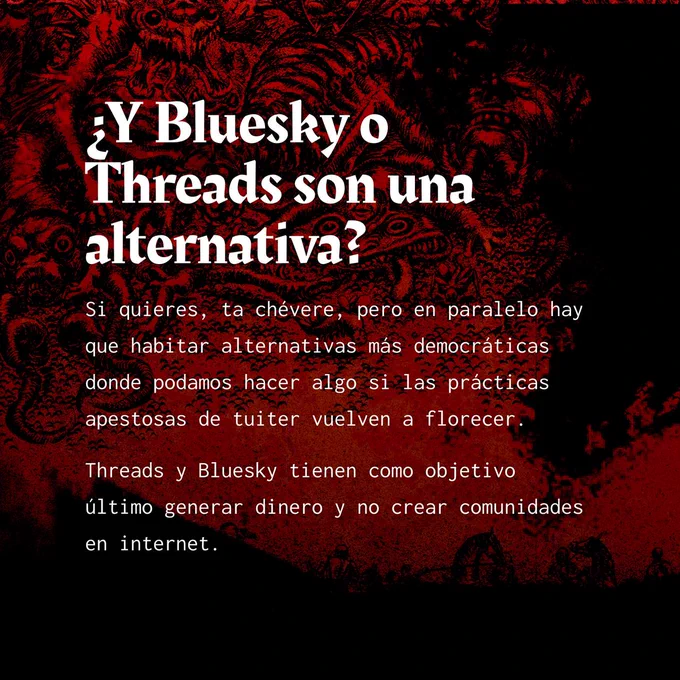 ¿Y Bluesky o Threads son una alternativa?

Si quieres, ta chévere, pero en paralelo hay que habitar alternativas más democráticas donde podamos hacer algo si las prácticas apestosas de tuiter vuelven a florecer.

Threads y Bluesky tienen como objetivo último generar dinero y no crear comunidades en internet.